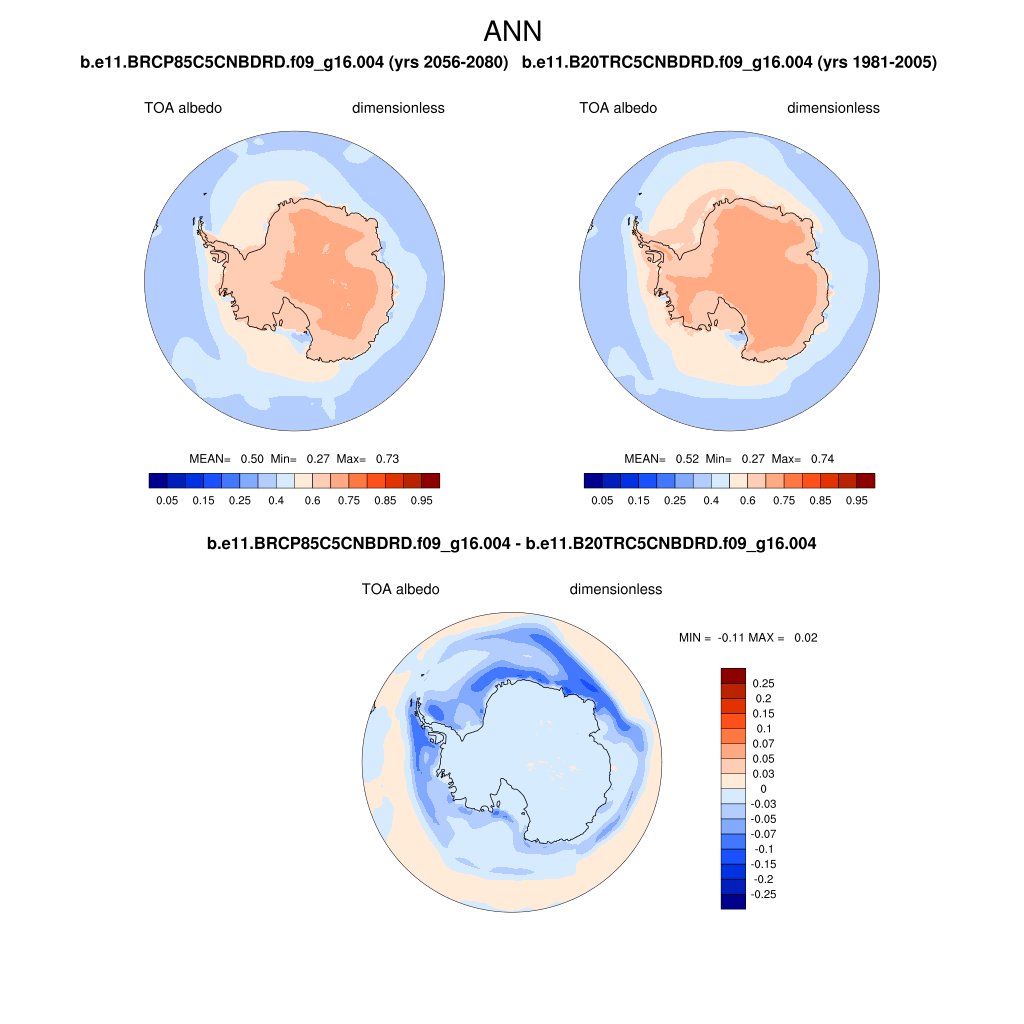 ANN

b.e11.BRCP85C5CNBDRD.f09_g16.004 (yrs 2056-2080)

TOA albedo dimensionless

MEAN= 0.50 Min= 0.27 Max= 0.73

0.05 0.15 0.25 0.4 0.6 0.75 0.85 0.95

b.e11.B20TRC5CNBDRD.f09_g16.004 (yrs 1981-2005)

TOA albedo dimensionless

MEAN= 0.52 Min= 0.27 Max= 0.74

0.05 0.15 0.25 0.4 0.6 0.75 0.85 0.95

b.e11.BRCP85C5CNBDRD.f09_g16.004 - b.e11.B20TRC5CNBDRD.f09_g16.004

TOA albedo dimensionless

MIN = -0.11 MAX = 0.02

0.25
0.2
0.15
0.1
0.07
0.05
0.03
0
-0.03
-0.05
-0.07
-0.1
-0.15
-0.2
-0.25